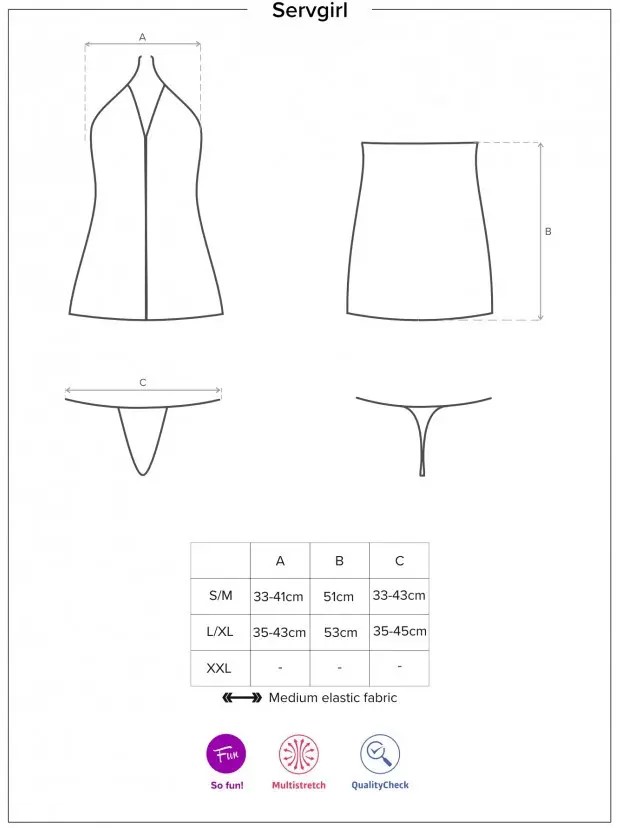 Servgirl

A

B

C

| | A | B | C |
|---|---|---|---|
| S/M | 33-41cm | 51cm | 33-43cm |
| L/XL | 35-43cm | 53cm | 35-45cm |
| XXL | - | - | - |

Medium elastic fabric

Fun
So fun!

Multistretch

QualityCheck